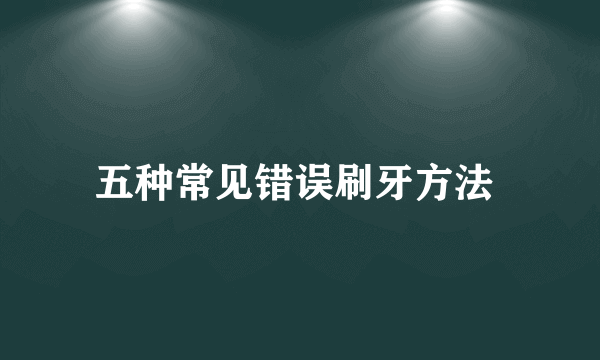 五种常见错误刷牙方法